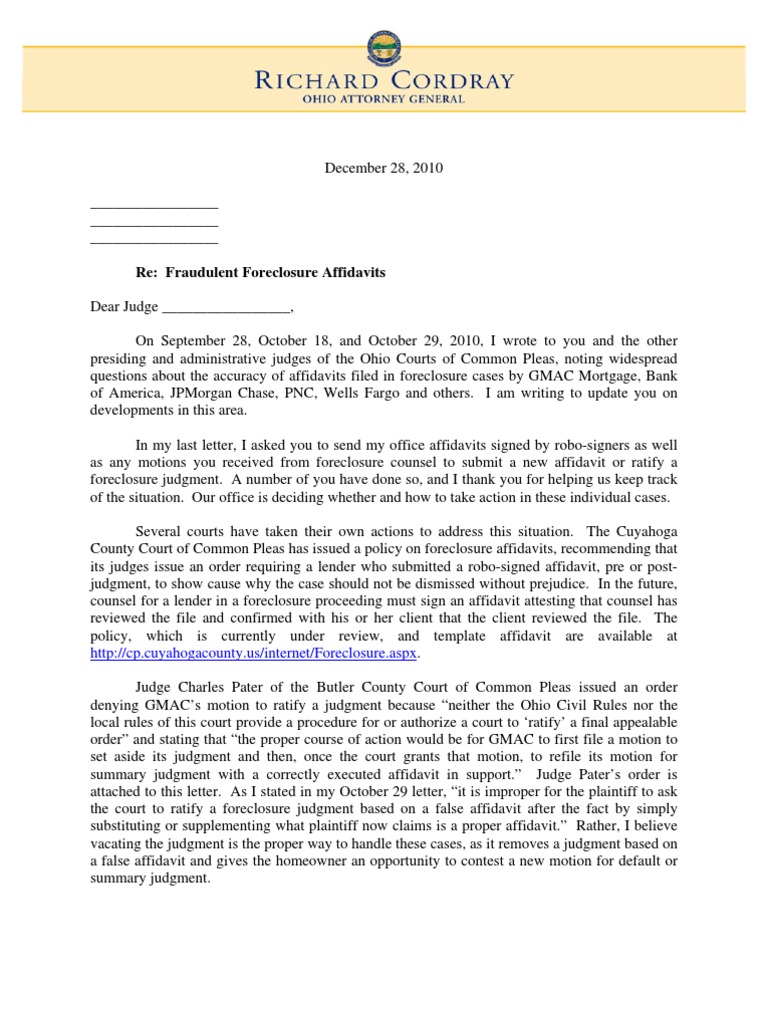 RICHARD CORDRAY
OHIO ATTORNEY GENERAL

December 28, 2010

_________________
_________________
_________________

Re: Fraudulent Foreclosure Affidavits

Dear Judge _________________,

On September 28, October 18, and October 29, 2010, I wrote to you and the other presiding and administrative judges of the Ohio Courts of Common Pleas, noting widespread questions about the accuracy of affidavits filed in foreclosure cases by GMAC Mortgage, Bank of America, JPMorgan Chase, PNC, Wells Fargo and others. I am writing to update you on developments in this area.

In my last letter, I asked you to send my office affidavits signed by robo-signers as well as any motions you received from foreclosure counsel to submit a new affidavit or ratify a foreclosure judgment. A number of you have done so, and I thank you for helping us keep track of the situation. Our office is deciding whether and how to take action in these individual cases.

Several courts have taken their own actions to address this situation. The Cuyahoga County Court of Common Pleas has issued a policy on foreclosure affidavits, recommending that its judges issue an order requiring a lender who submitted a robo-signed affidavit, pre or post-judgment, to show cause why the case should not be dismissed without prejudice. In the future, counsel for a lender in a foreclosure proceeding must sign an affidavit attesting that counsel has reviewed the file and confirmed with his or her client that the client reviewed the file. The policy, which is currently under review, and template affidavit are available at http://cp.cuyahogacounty.us/internet/Foreclosure.aspx.

Judge Charles Pater of the Butler County Court of Common Pleas issued an order denying GMAC's motion to ratify a judgment because "neither the Ohio Civil Rules nor the local rules of this court provide a procedure for or authorize a court to 'ratify' a final appealable order" and stating that "the proper course of action would be for GMAC to first file a motion to set aside its judgment and then, once the court grants that motion, to refile its motion for summary judgment with a correctly executed affidavit in support." Judge Pater's order is attached to this letter. As I stated in my October 29 letter, "it is improper for the plaintiff to ask the court to ratify a foreclosure judgment based on a false affidavit after the fact by simply substituting or supplementing what plaintiff now claims is a proper affidavit." Rather, I believe vacating the judgment is the proper way to handle these cases, as it removes a judgment based on a false affidavit and gives the homeowner an opportunity to contest a new motion for default or summary judgment.